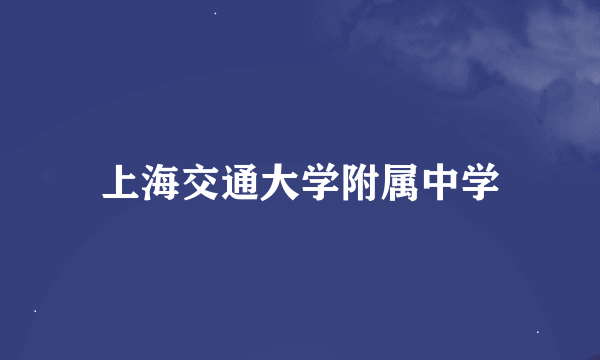 上海交通大学附属中学